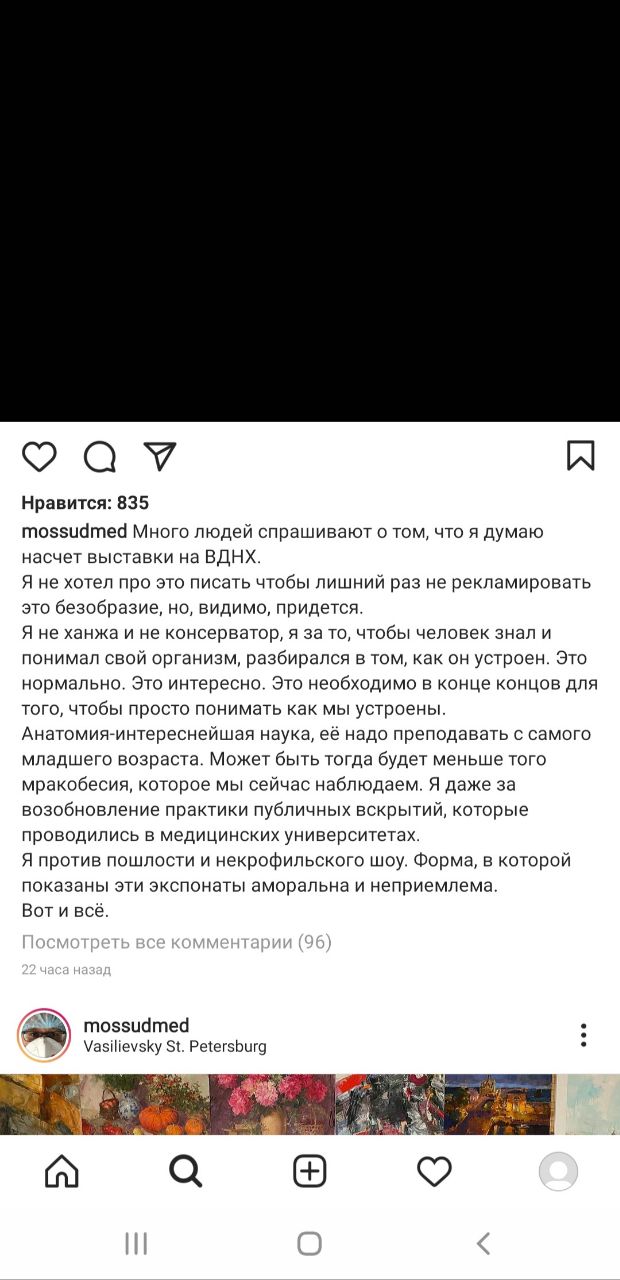 Нравится: 835

mossudmed Много людей спрашивают о том, что я думаю насчет выставки на ВДНХ.
Я не хотел про это писать чтобы лишний раз не рекламировать это безобразие, но, видимо, придется.
Я не ханжа и не консерватор, я за то, чтобы человек знал и понимал свой организм, разбирался в том, как он устроен. Это нормально. Это интересно. Это необходимо в конце концов для того, чтобы просто понимать как мы устроены.
Анатомия-интереснейшая наука, её надо преподавать с самого младшего возраста. Может быть тогда будет меньше того мракобесия, которое мы сейчас наблюдаем. Я даже за возобновление практики публичных вскрытий, которые проводились в медицинских университетах.
Я против пошлости и некрофильского шоу. Форма, в которой показаны эти экспонаты аморальна и неприемлема.
Вот и всё.

Посмотреть все комментарии (96)

22 часа назад

mossudmed
Vasilievsky St. Petersburg